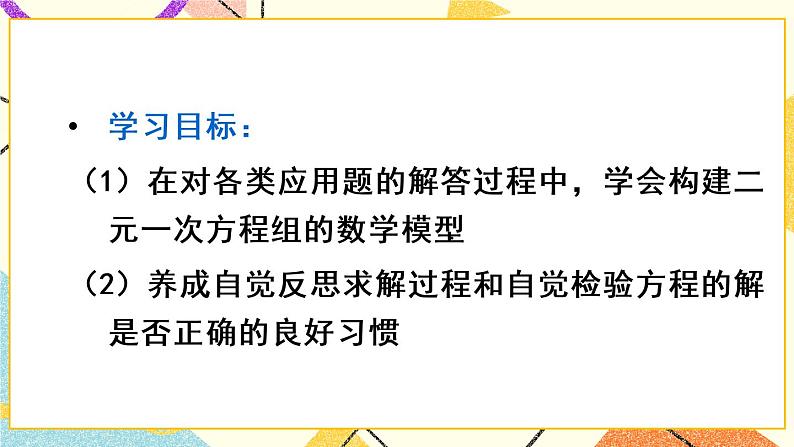 • 学习目标：

（1）在对各类应用题的解答过程中，学会构建二元一次方程组的数学模型

（2）养成自觉反思求解过程和自觉检验方程的解是否正确的良好习惯